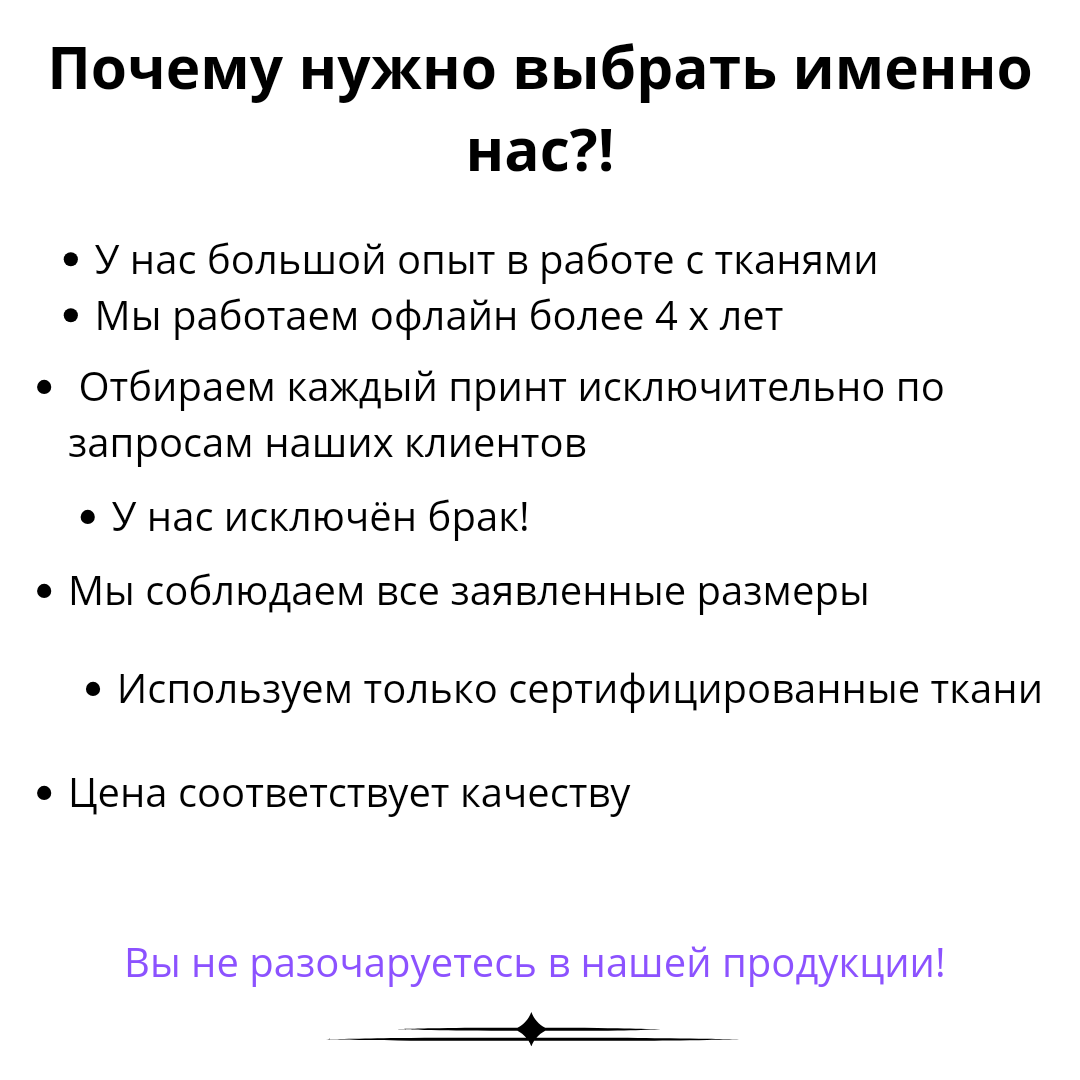 Почему нужно выбрать именно нас?!

• У нас большой опыт в работе с тканями
• Мы работаем офлайн более 4 х лет
• Отбираем каждый принт исключительно по запросам наших клиентов
• У нас исключён брак!
• Мы соблюдаем все заявленные размеры
• Используем только сертифицированные ткани
• Цена соответствует качеству

Вы не разочаруетесь в нашей продукции!